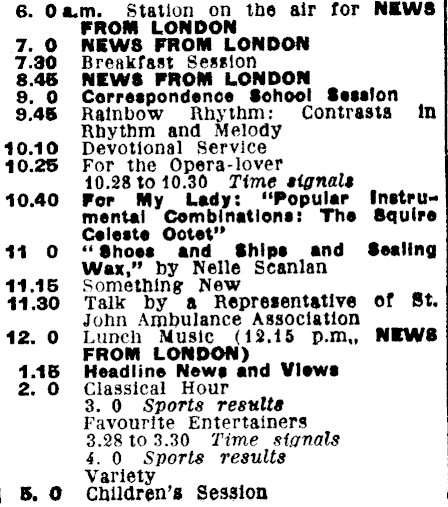 6. 0 a.m. Station on the air for NEWS FROM LONDON
7. 0 NEWS FROM LONDON
7.30 Breakfast Session
8.45 NEWS FROM LONDON
9. 0 Correspondence School Session
9.45 Rainbow Rhythm: Contrasts in Rhythm and Melody
10.10 Devotional Service
10.25 For the Opera-lover
10.28 to 10.30 Time signals
10.40 For My Lady: "Popular Instrumental Combinations: The Squire Celeste Octet"
11 0 "Shoes and Ships and Sealing Wax," by Nelle Scanlan
11.15 Something New
11.30 Talk by a Representative of St. John Ambulance Association
12. 0 Lunch Music (12.15 p.m., NEWS FROM LONDON)
1.15 Headline News and Views
2. 0 Classical Hour
3. 0 Sports results
Favourite Entertainers
3.28 to 3.30 Time signals
4. 0 Sports results
Variety
5. 0 Children's Session